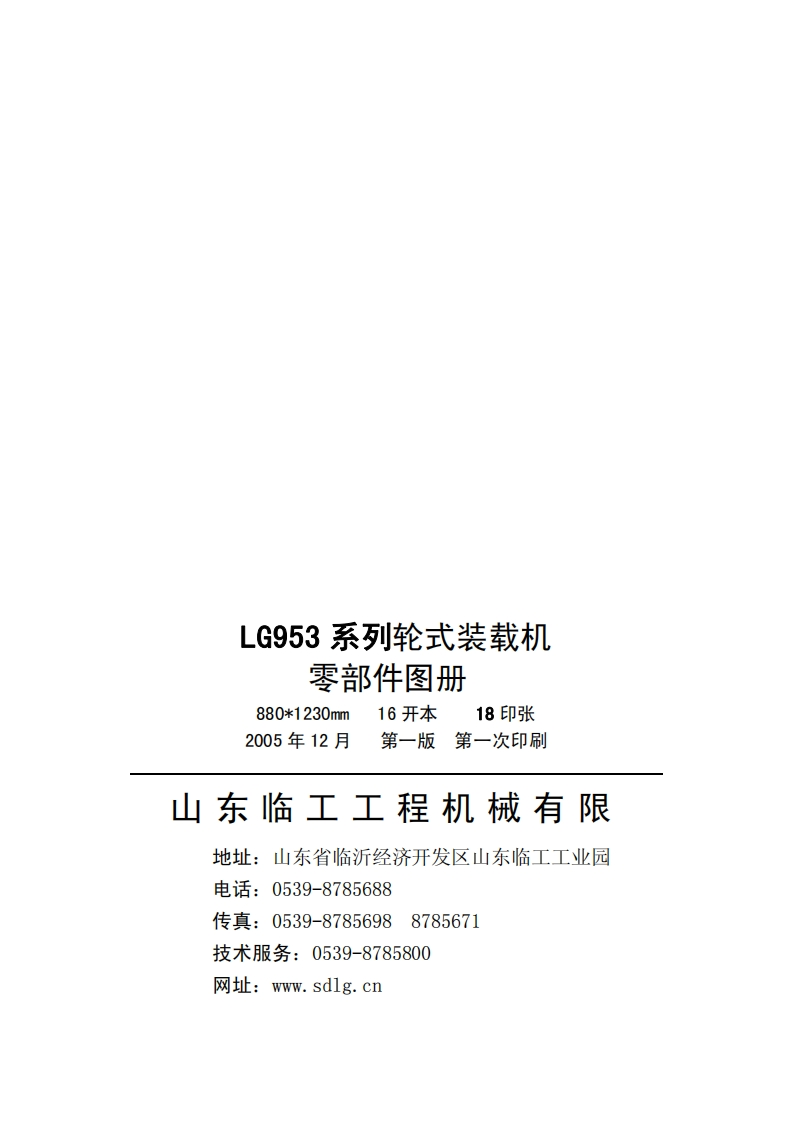 LG953 系列轮式装载机
零部件图册
880*1230㎜ 16 开本 18 印张
2005 年 12 月 第一版 第一次印刷

山东临工工程机械有限

地址：山东省临沂经济开发区山东临工工业园
电话：0539-8785688
传真：0539-8785698 8785671
技术服务：0539-8785800
网址：www.sdlg.cn